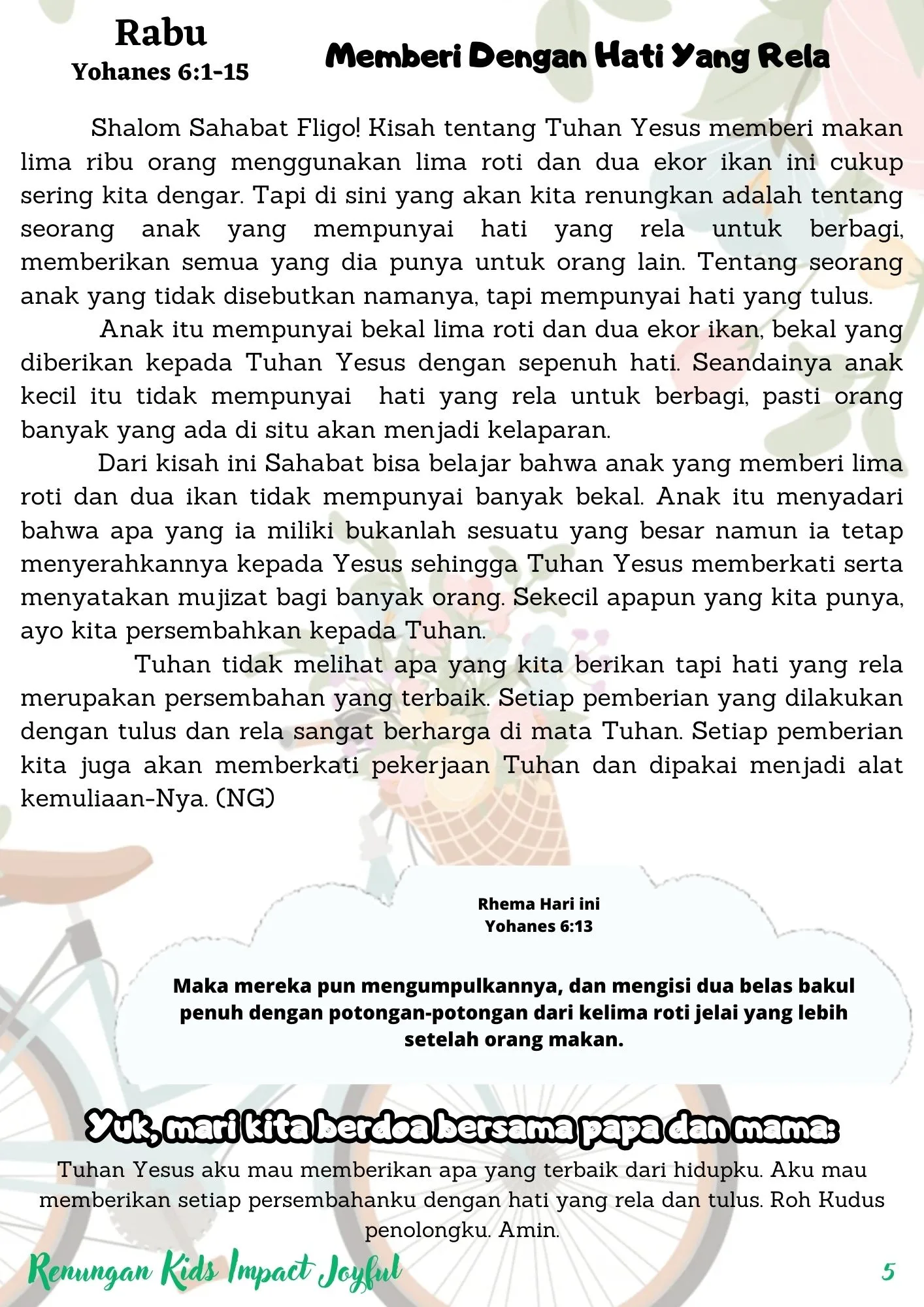 Rabu
Yohanes 6:1-15

Memberi Dengan Hati Yang Rela

Shalom Sahabat Fligo! Kisah tentang Tuhan Yesus memberi makan lima ribu orang menggunakan lima roti dan dua ekor ikan ini cukup sering kita dengar. Tapi di sini yang akan kita renungkan adalah tentang seorang anak yang mempunyai hati yang rela untuk berbagi, memberikan semua yang dia punya untuk orang lain. Tentang seorang anak yang tidak disebutkan namanya, tapi mempunyai hati yang tulus.

Anak itu mempunyai bekal lima roti dan dua ekor ikan, bekal yang diberikan kepada Tuhan Yesus dengan sepenuh hati. Seandainya anak kecil itu tidak mempunyai hati yang rela untuk berbagi, pasti orang banyak yang ada di situ akan menjadi kelaparan.

Dari kisah ini Sahabat bisa belajar bahwa anak yang memberi lima roti dan dua ikan tidak mempunyai banyak bekal. Anak itu menyadari bahwa apa yang ia miliki bukanlah sesuatu yang besar namun ia tetap menyerahkannya kepada Yesus sehingga Tuhan Yesus memberkati serta menyatakan mujizat bagi banyak orang. Sekecil apapun yang kita punya, ayo kita persembahkan kepada Tuhan.

Tuhan tidak melihat apa yang kita berikan tapi hati yang rela merupakan persembahan yang terbaik. Setiap pemberian yang dilakukan dengan tulus dan rela sangat berharga di mata Tuhan. Setiap pemberian kita juga akan memberkati pekerjaan Tuhan dan dipakai menjadi alat kemuliaan-Nya. (NG)

Rhema Hari ini
Yohanes 6:13

Maka mereka pun mengumpulkannya, dan mengisi dua belas bakul penuh dengan potongan-potongan dari kelima roti jelai yang lebih setelah orang makan.

Yuk, mari kita berdoa bersama papa dan mama:
Tuhan Yesus aku mau memberikan apa yang terbaik dari hidupku. Aku mau memberikan setiap persembahanku dengan hati yang rela dan tulus. Roh Kudus penolongku. Amin.

Renungan Kids Impact Joyful
5